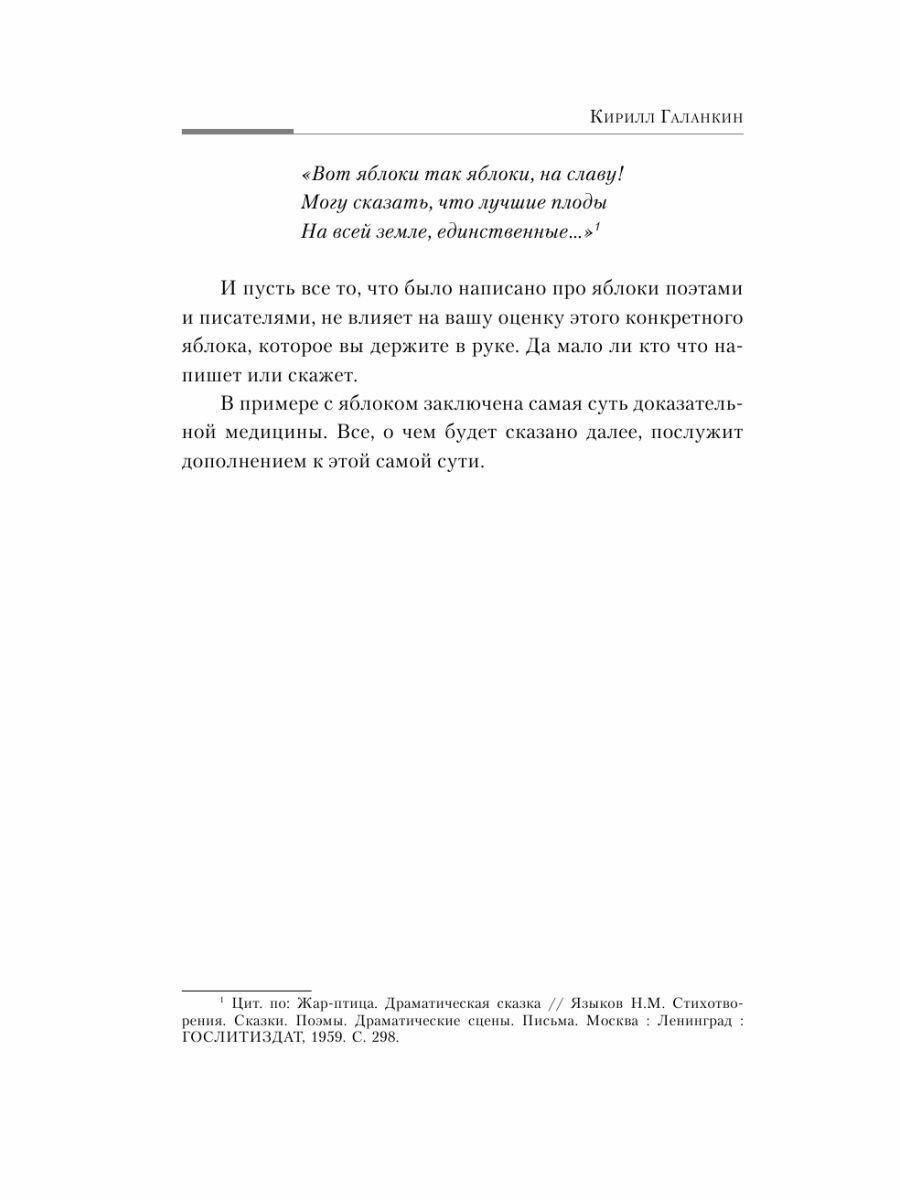 Кирилл Галанкин

«Вот яблоки так яблоки, на славу!
Могу сказать, что лучшие плоды
На всей земле, единственные...»$^1$

И пусть все то, что было написано про яблоки поэтами и писателями, не влияет на вашу оценку этого конкретного яблока, которое вы держите в руке. Да мало ли кто что напишет или скажет.

В примере с яблоком заключена самая суть доказательной медицины. Все, о чем будет сказано далее, послужит дополнением к этой самой сути.

$^1$ Цит. по: Жар-птица. Драматическая сказка // Языков Н.М. Стихотворения. Сказки. Поэмы. Драматические сцены. Письма. Москва : Ленинград : ГОСЛИТИЗДАТ, 1959. С. 298.